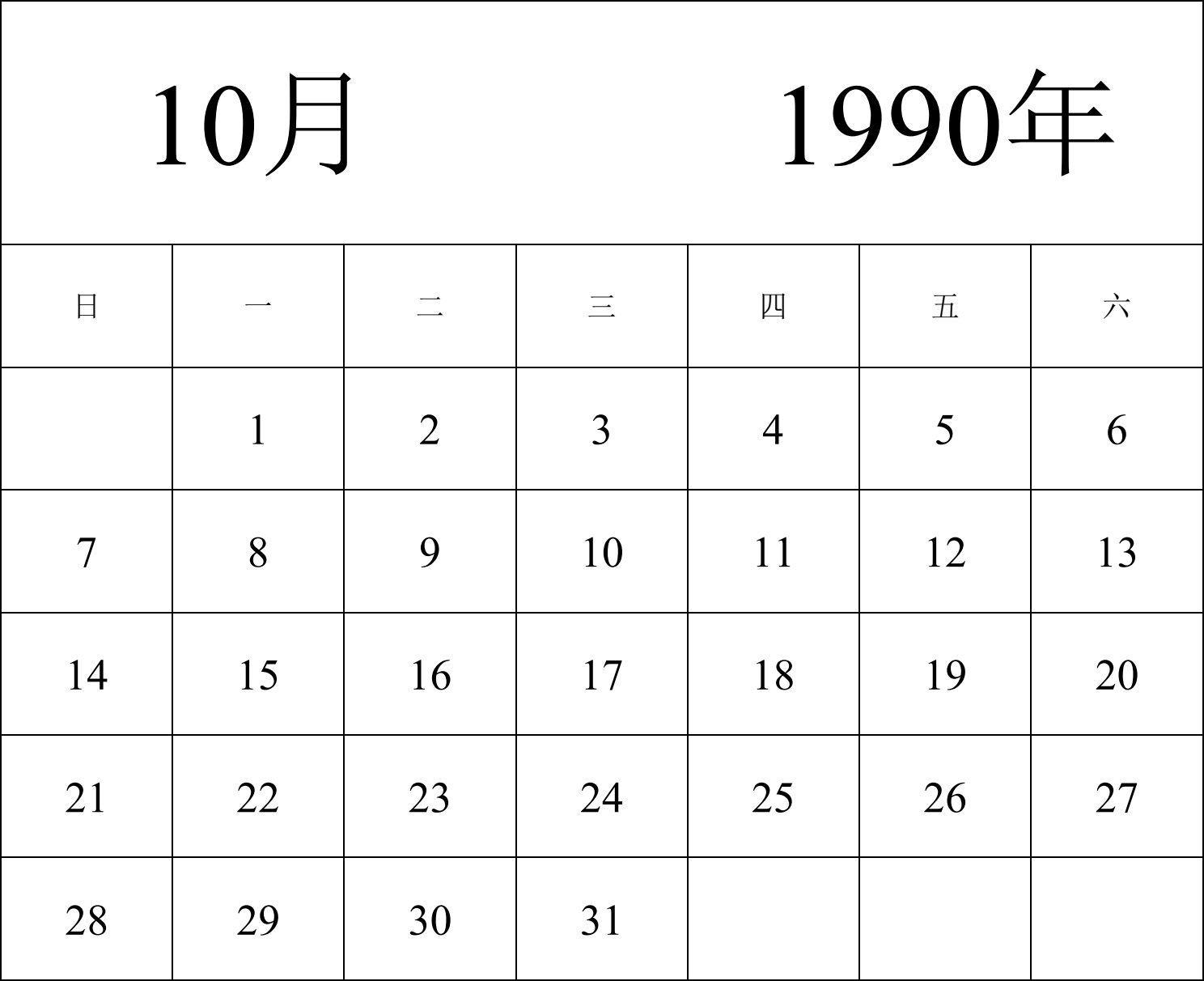 10月 1990年

| 日 | 一 | 二 | 三 | 四 | 五 | 六 |
|---|---|---|---|---|---|---|
|  | 1 | 2 | 3 | 4 | 5 | 6 |
| 7 | 8 | 9 | 10 | 11 | 12 | 13 |
| 14 | 15 | 16 | 17 | 18 | 19 | 20 |
| 21 | 22 | 23 | 24 | 25 | 26 | 27 |
| 28 | 29 | 30 | 31 |  |  |  |